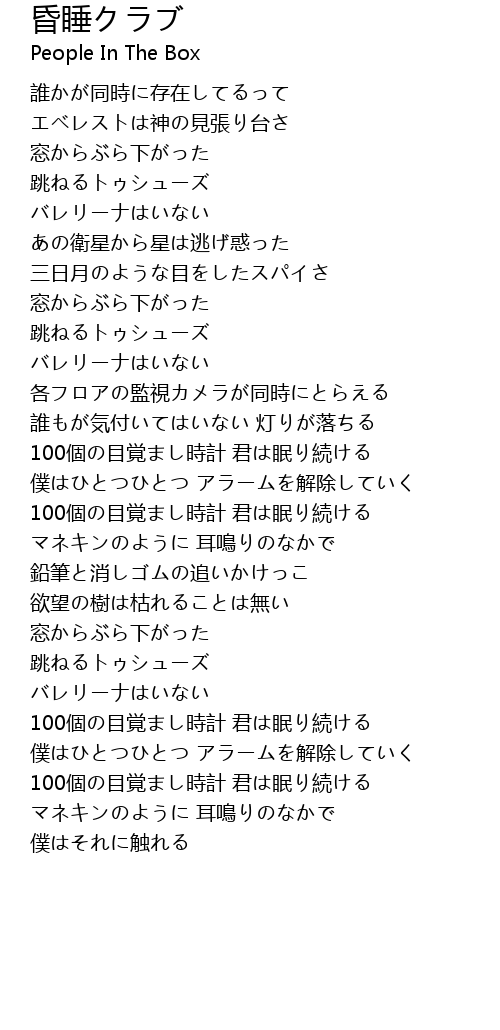 昏睡クラブ
People In The Box

誰かが同時に存在してるって
エベレストは神の見張り台さ
窓からぶら下がった
跳ねるトゥシューズ
バレリーナはいない
あの衛星から星は逃げ惑った
三日月のような目をしたスパイさ
窓からぶら下がった
跳ねるトゥシューズ
バレリーナはいない
各フロアの監視カメラが同時にとらえる
誰もが気付いてはいない 灯りが落ちる
100個の目覚まし時計 君は眠り続ける
僕はひとつひとつ アラームを解除していく
100個の目覚まし時計 君は眠り続ける
マネキンのように 耳鳴りのなかで
鉛筆と消しゴムの追いかけっこ
欲望の樹は枯れることは無い
窓からぶら下がった
跳ねるトゥシューズ
バレリーナはいない
100個の目覚まし時計 君は眠り続ける
僕はひとつひとつ アラームを解除していく
100個の目覚まし時計 君は眠り続ける
マネキンのように 耳鳴りのなかで
僕はそれに触れる